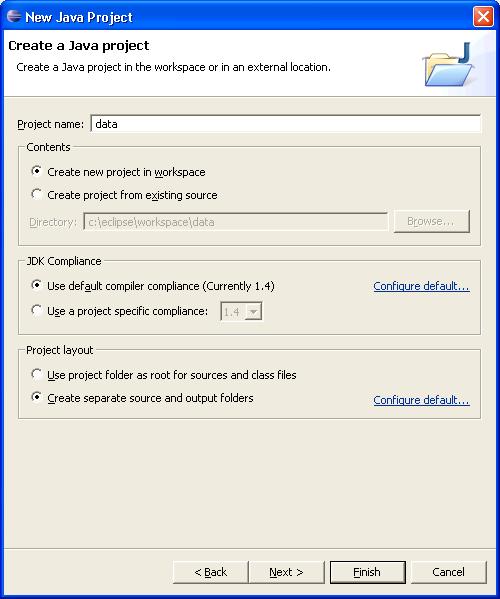 New Java Project

Create a Java project

Create a Java project in the workspace or in an external location.

Project name: data

Contents

Create new project in workspace

Create project from existing source

Directory: c:\eclipse\workspace\data

Browse...

JDK Compliance

Use default compiler compliance (Currently 1.4)

Configure default...

Use a project specific compliance: 1.4

Project layout

Use project folder as root for sources and class files

Create separate source and output folders

Configure default...

< Back

Next >

Finish

Cancel